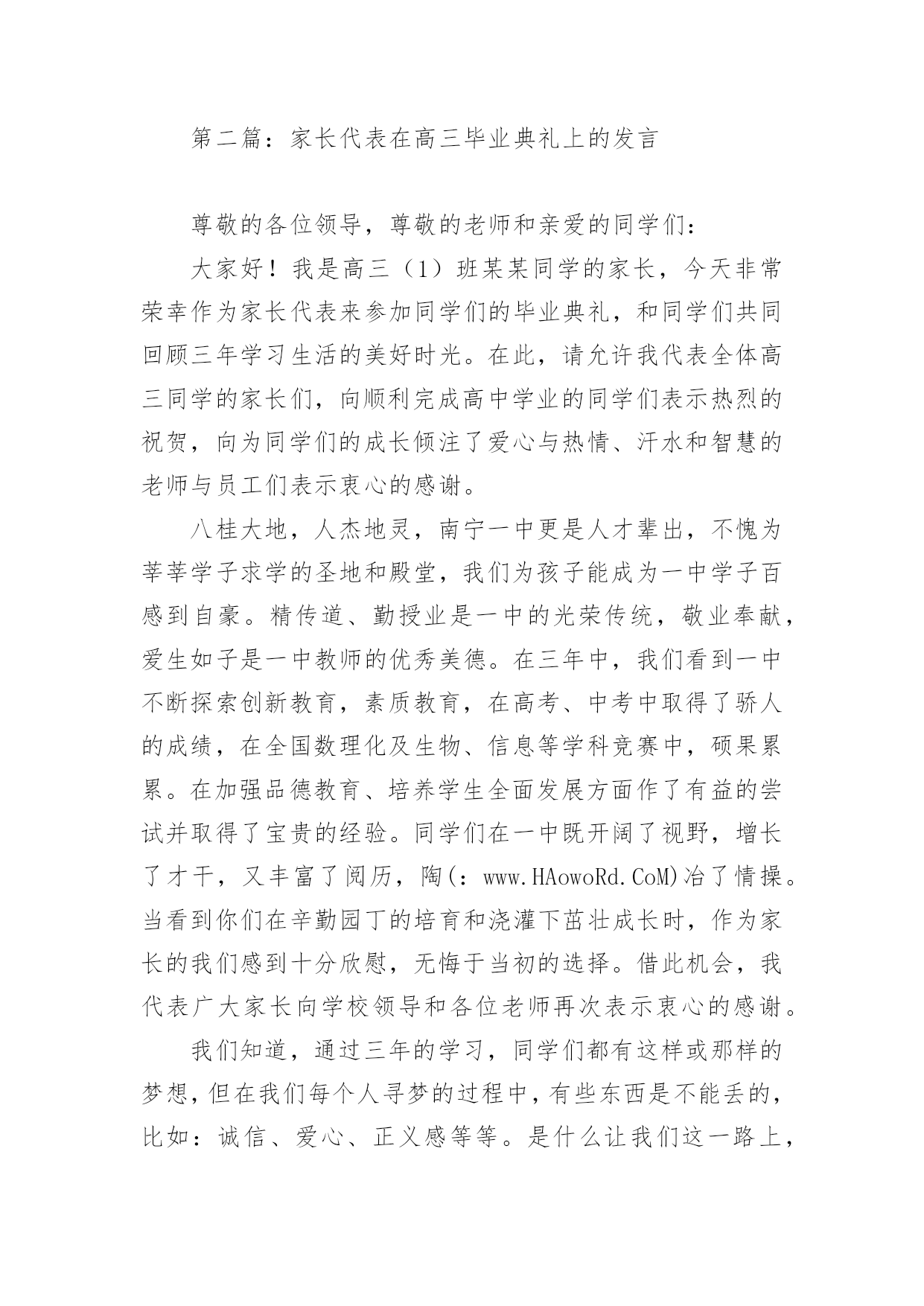 第二篇：家长代表在高三毕业典礼上的发言

尊敬的各位领导，尊敬的老师和亲爱的同学们：

大家好！我是高三（1）班某某同学的家长，今天非常荣幸作为家长代表来参加同学们的毕业典礼，和同学们共同回顾三年学习生活的美好时光。在此，请允许我代表全体高三同学的家长们，向顺利完成高中学业的同学们表示热烈的祝贺，向为同学们的成长倾注了爱心与热情、汗水和智慧的老师与员工们表示衷心的感谢。

八桂大地，人杰地灵，南宁一中更是人才辈出，不愧为莘莘学子求学的圣地和殿堂，我们为孩子能成为一中学子百感到自豪。精传道、勤授业是一中的光荣传统，敬业奉献，爱生如子是一中教师的优秀美德。在三年中，我们看到一中不断探索创新教育，素质教育，在高考、中考中取得了骄人的成绩，在全国数理化及生物、信息等学科竞赛中，硕果累累。在加强品德教育、培养学生全面发展方面作了有益的尝试并取得了宝贵的经验。同学们在一中既开阔了视野，增长了才干，又丰富了阅历，陶(：www.HAowoRd.CoM)冶了情操。当看到你们在辛勤园丁的培育和浇灌下茁壮成长时，作为家长的我们感到十分欣慰，无悔于当初的选择。借此机会，我代表广大家长向学校领导和各位老师再次表示衷心的感谢。

我们知道，通过三年的学习，同学们都有这样或那样的梦想，但在我们每个人寻梦的过程中，有些东西是不能丢的，比如：诚信、爱心、正义感等等。是什么让我们这一路上，